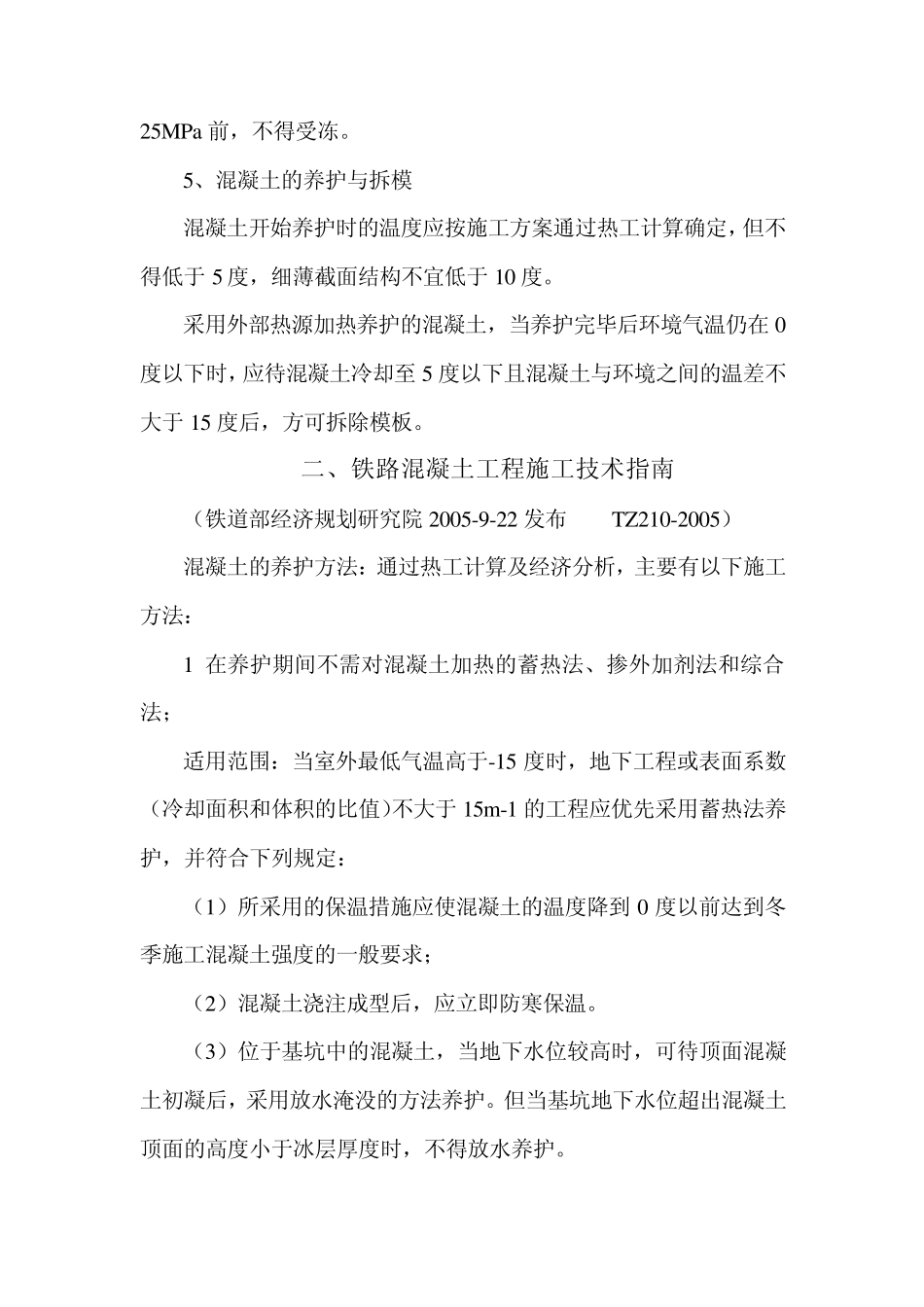 25MPa 前，不得受冻。

5、混凝土的养护与拆模

混凝土开始养护时的温度应按施工方案通过热工计算确定，但不得低于 5 度，细薄截面结构不宜低于 10 度。

采用外部热源加热养护的混凝土，当养护完毕后环境气温仍在 0 度以下时，应待混凝土冷却至 5 度以下且混凝土与环境之间的温差不大于 15 度后，方可拆除模板。

二、铁路混凝土工程施工技术指南

（铁道部经济规划研究院 2005-9-22 发布　　TZ210-2005）

混凝土的养护方法：通过热工计算及经济分析，主要有以下施工方法：

1 在养护期间不需对混凝土加热的蓄热法、掺外加剂法和综合法；

适用范围：当室外最低气温高于-15 度时，地下工程或表面系数（冷却面积和体积的比值)不大于 15m-1 的工程应优先采用蓄热法养护，并符合下列规定：

（1）所采用的保温措施应使混凝土的温度降到 0 度以前达到冬季施工混凝土强度的一般要求；

（2）混凝土浇注成型后，应立即防寒保温。

（3）位于基坑中的混凝土，当地下水位较高时，可待顶面混凝土初凝后，采用放水淹没的方法养护。但当基坑地下水位超出混凝土顶面的高度小于冰层厚度时，不得放水养护。